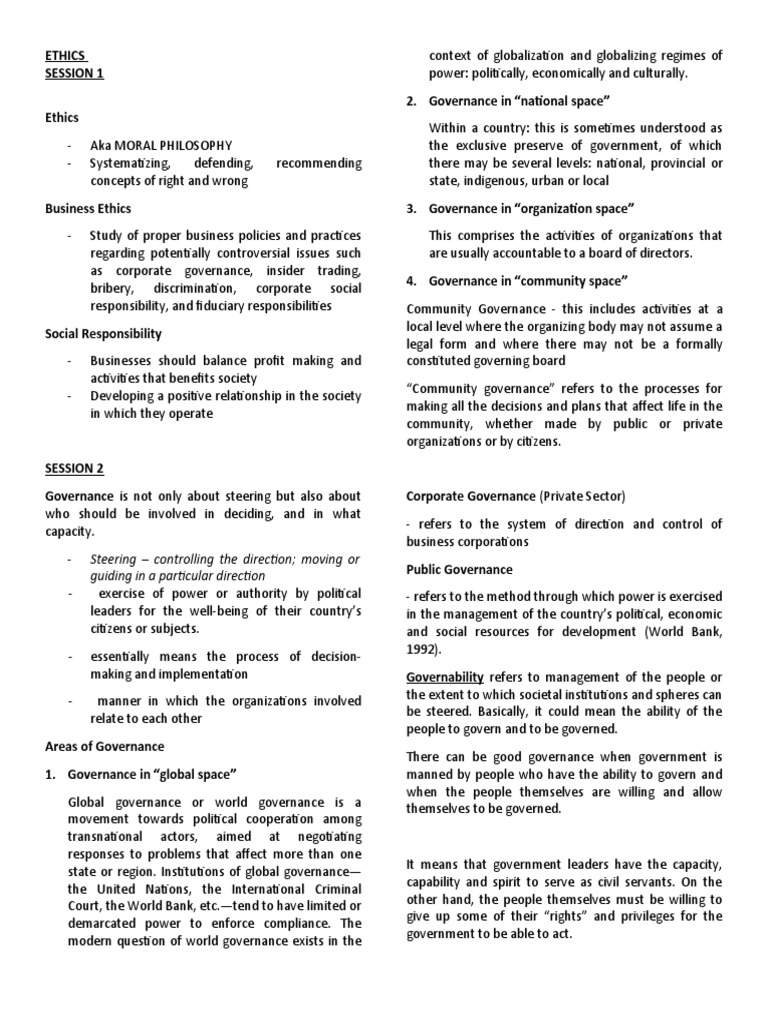 ETHICS
SESSION 1

Ethics

- Aka MORAL PHILOSOPHY
- Systematizing, defending, recommending concepts of right and wrong

Business Ethics

- Study of proper business policies and practices regarding potentially controversial issues such as corporate governance, insider trading, bribery, discrimination, corporate social responsibility, and fiduciary responsibilities

Social Responsibility

- Businesses should balance profit making and activities that benefits society
- Developing a positive relationship in the society in which they operate

SESSION 2

Governance is not only about steering but also about who should be involved in deciding, and in what capacity.

- Steering – controlling the direction; moving or guiding in a particular direction
- exercise of power or authority by political leaders for the well-being of their country's citizens or subjects.
- essentially means the process of decision-making and implementation
- manner in which the organizations involved relate to each other

Areas of Governance

1. Governance in "global space"

Global governance or world governance is a movement towards political cooperation among transnational actors, aimed at negotiating responses to problems that affect more than one state or region. Institutions of global governance—the United Nations, the International Criminal Court, the World Bank, etc.—tend to have limited or demarcated power to enforce compliance. The modern question of world governance exists in the context of globalization and globalizing regimes of power: politically, economically and culturally.

2. Governance in "national space"

Within a country: this is sometimes understood as the exclusive preserve of government, of which there may be several levels: national, provincial or state, indigenous, urban or local

3. Governance in "organization space"

This comprises the activities of organizations that are usually accountable to a board of directors.

4. Governance in "community space"

Community Governance - this includes activities at a local level where the organizing body may not assume a legal form and where there may not be a formally constituted governing board

"Community governance" refers to the processes for making all the decisions and plans that affect life in the community, whether made by public or private organizations or by citizens.

Corporate Governance (Private Sector)

- refers to the system of direction and control of business corporations

Public Governance

- refers to the method through which power is exercised in the management of the country's political, economic and social resources for development (World Bank, 1992).

Governability refers to management of the people or the extent to which societal institutions and spheres can be steered. Basically, it could mean the ability of the people to govern and to be governed.

There can be good governance when government is manned by people who have the ability to govern and when the people themselves are willing and allow themselves to be governed.

It means that government leaders have the capacity, capability and spirit to serve as civil servants. On the other hand, the people themselves must be willing to give up some of their "rights" and privileges for the government to be able to act.